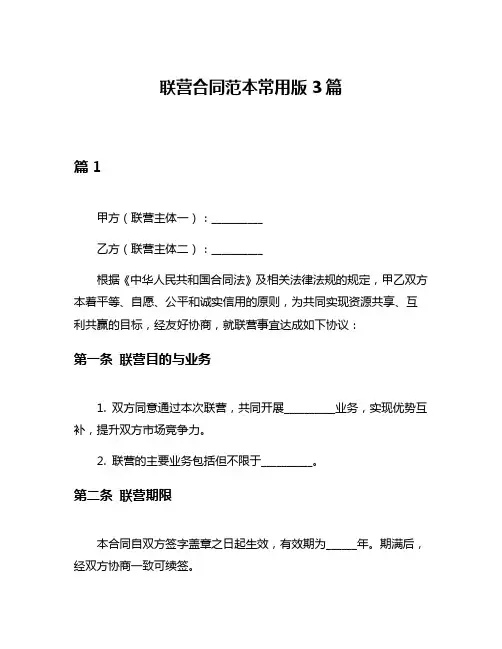 联营合同范本常用版 3 篇

篇 1

甲方（联营主体一）：__________

乙方（联营主体二）：__________

根据《中华人民共和国合同法》及相关法律法规的规定，甲乙双方本着平等、自愿、公平和诚实信用的原则，为共同实现资源共享、互利共赢的目标，经友好协商，就联营事宜达成如下协议：

第一条 联营目的与业务

1. 双方同意通过本次联营，共同开展__________业务，实现优势互补，提升双方市场竞争力。

2. 联营的主要业务包括但不限于__________。

第二条 联营期限

本合同自双方签字盖章之日起生效，有效期为______年。期满后，经双方协商一致可续签。